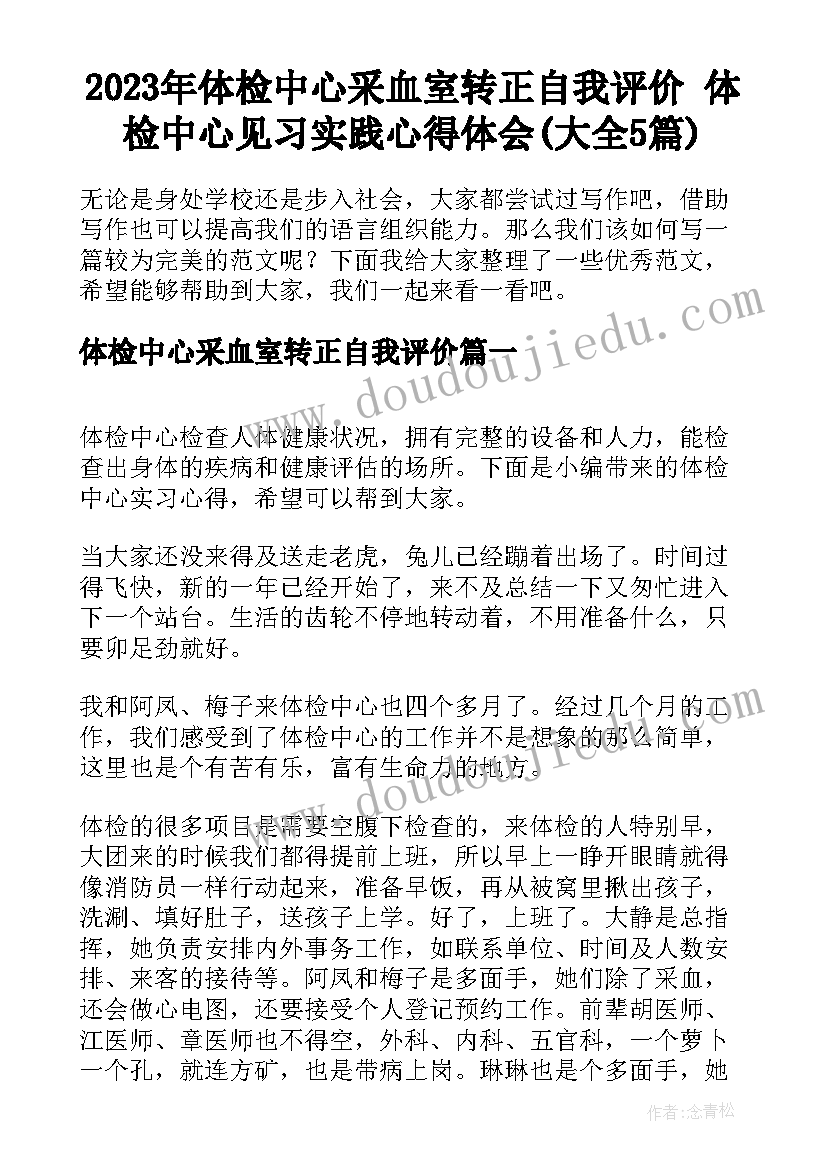 2023年体检中心采血室转正自我评价 体检中心见习实践心得体会(大全5篇)

无论是身处学校还是步入社会，大家都尝试过写作吧，借助写作也可以提高我们的语言组织能力。那么我们该如何写一篇较为完美的范文呢？下面我给大家整理了一些优秀范文，希望能够帮助到大家，我们一起来看一看吧。

体检中心采血室转正自我评价篇一

www.doudoujiedu.com

体检中心检查人体健康状况，拥有完整的设备和人力，能检查出身体的疾病和健康评估的场所。下面是小编带来的体检中心实习心得，希望可以帮到大家。

当大家还没来得及送走老虎，兔儿已经蹦着出场了。时间过得飞快，新的一年已经开始了，来不及总结一下又匆忙进入下一个站台。生活的齿轮不停地转动着，不用准备什么，只要卯足劲就好。

我和阿凤、梅子来体检中心也四个多月了。经过几个月的工作，我们感受到了体检中心的工作并不是想象的那么简单，这里也是个有苦有乐，富有生命力的地方。

www.doudoujiedu.com

体检的很多项目是需要空腹下检查的，来体检的人特别早，大团来的时候我们都得提前上班，所以早上一睁开眼睛就得像消防员一样行动起来，准备早饭，再从被窝里揪出孩子，洗涮、填好肚子，送孩子上学。好了，上班了。大静是总指挥，她负责安排内外事务工作，如联系单位、时间及人数安排、来客的接待等。阿凤和梅子是多面手，她们除了采血，还会做心电图，还要接受个人登记预约工作。前辈胡医师、江医师、章医师也不得空，外科、内科、五官科，一个萝卜一个孔，就连方矿，也是带病上岗。琳琳也是个多面手，她

作者：念青松